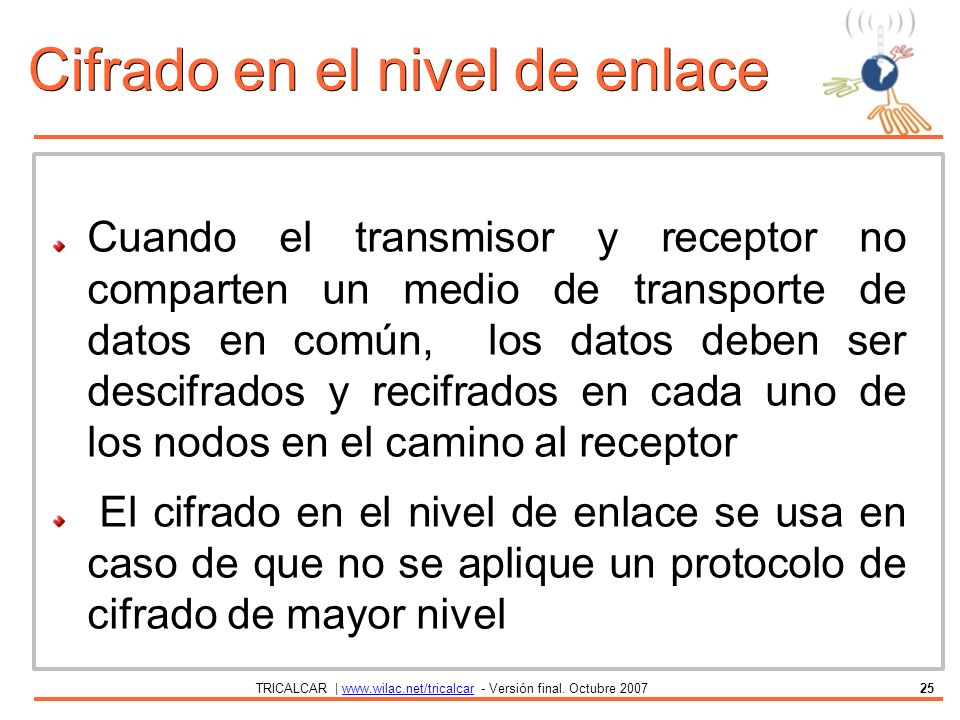 Cifrado en el nivel de enlace

Cuando el transmisor y receptor no comparten un medio de transporte de datos en común, los datos deben ser descifrados y recifrados en cada uno de los nodos en el camino al receptor

El cifrado en el nivel de enlace se usa en caso de que no se aplique un protocolo de cifrado de mayor nivel

TRICALCAR | www.wilac.net/tricalcar - Versión final. Octubre 2007 25